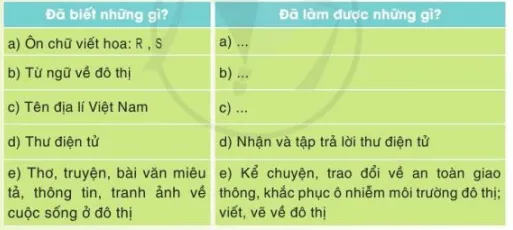 | Đã biết những gì? | Đã làm được những gì? |
|---|---|
| a) Ôn chữ viết hoa: R , S | a) ... |
| b) Từ ngữ về đô thị | b) ... |
| c) Tên địa lí Việt Nam | c) ... |
| d) Thư điện tử | d) Nhận và tập trả lời thư điện tử |
| e) Thơ, truyện, bài văn miêu tả, thông tin, tranh ảnh về cuộc sống ở đô thị | e) Kể chuyện, trao đổi về an toàn giao thông, khắc phục ô nhiễm môi trường đô thị; viết, vẽ về đô thị |